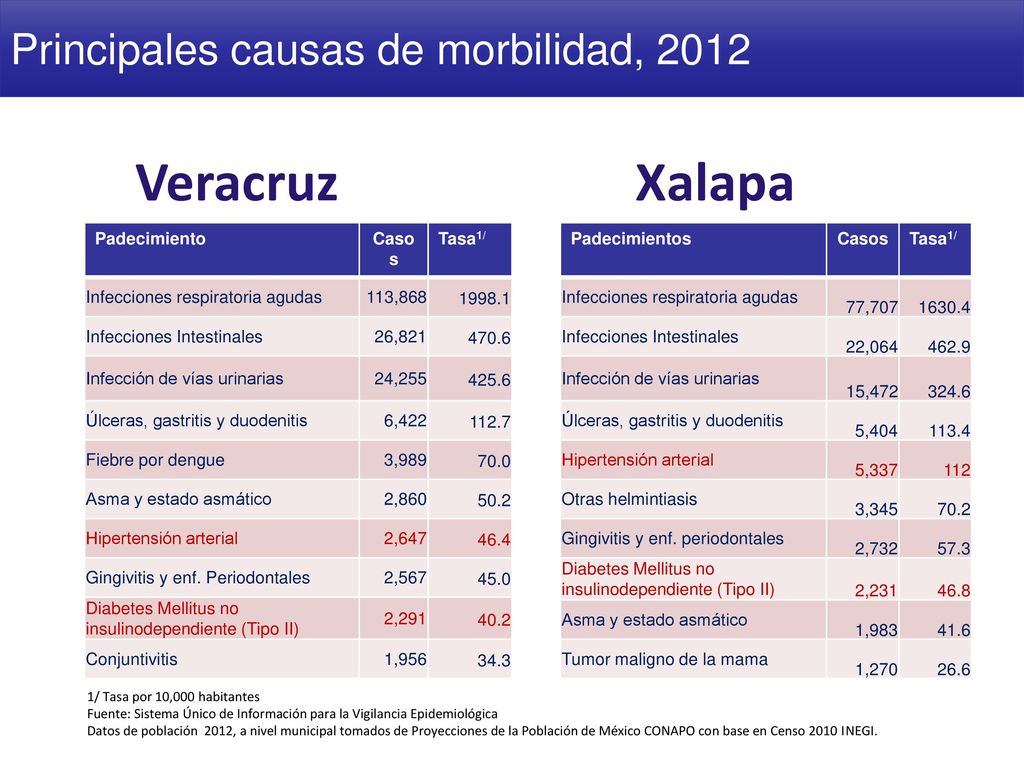 Principales causas de morbilidad, 2012

Veracruz

| Padecimiento | Casos | Tasa$^{1/}$ |
|---|---|---|
| Infecciones respiratoria agudas | 113,868 | 1998.1 |
| Infecciones Intestinales | 26,821 | 470.6 |
| Infección de vías urinarias | 24,255 | 425.6 |
| Úlceras, gastritis y duodenitis | 6,422 | 112.7 |
| Fiebre por dengue | 3,989 | 70.0 |
| Asma y estado asmático | 2,860 | 50.2 |
| Hipertensión arterial | 2,647 | 46.4 |
| Gingivitis y enf. Periodontales | 2,567 | 45.0 |
| Diabetes Mellitus no insulinodependiente (Tipo II) | 2,291 | 40.2 |
| Conjuntivitis | 1,956 | 34.3 |

Xalapa

| Padecimientos | Casos | Tasa$^{1/}$ |
|---|---|---|
| Infecciones respiratoria agudas | 77,707 | 1630.4 |
| Infecciones Intestinales | 22,064 | 462.9 |
| Infección de vías urinarias | 15,472 | 324.6 |
| Úlceras, gastritis y duodenitis | 5,404 | 113.4 |
| Hipertensión arterial | 5,337 | 112 |
| Otras helmintiasis | 3,345 | 70.2 |
| Gingivitis y enf. periodontales | 2,732 | 57.3 |
| Diabetes Mellitus no insulinodependiente (Tipo II) | 2,231 | 46.8 |
| Asma y estado asmático | 1,983 | 41.6 |
| Tumor maligno de la mama | 1,270 | 26.6 |

1/ Tasa por 10,000 habitantes
Fuente: Sistema Único de Información para la Vigilancia Epidemiológica
Datos de población 2012, a nivel municipal tomados de Proyecciones de la Población de México CONAPO con base en Censo 2010 INEGI.